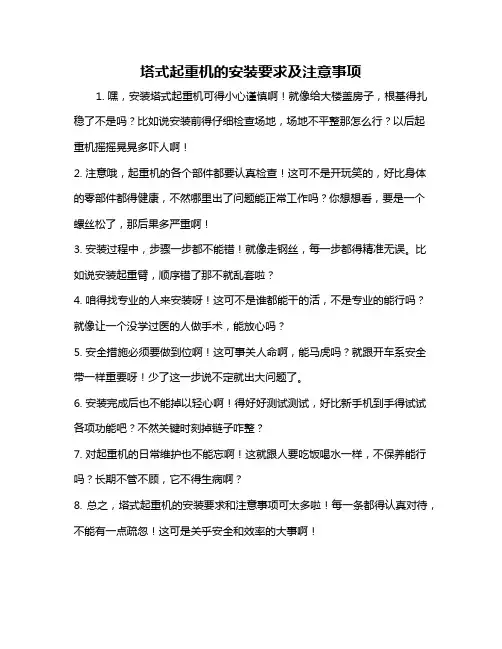 塔式起重机的安装要求及注意事项

1. 嘿，安装塔式起重机可得小心谨慎啊！就像给大楼盖房子，根基得扎稳了不是吗？比如说安装前得仔细检查场地，场地不平整那怎么行？以后起重机摇摇晃晃多吓人啊！

2. 注意哦，起重机的各个部件都要认真检查！这可不是开玩笑的，好比身体的零部件都得健康，不然哪里出了问题能正常工作吗？你想想看，要是一个螺丝松了，那后果多严重啊！

3. 安装过程中，步骤一步都不能错！就像走钢丝，每一步都得精准无误。比如说安装起重臂，顺序错了那不就乱套啦？

4. 咱得找专业的人来安装呀！这可不是谁都能干的活，不是专业的能行吗？就像让一个没学过医的人做手术，能放心吗？

5. 安全措施必须要做到位啊！这可事关人命啊，能马虎吗？就跟开车系安全带一样重要呀！少了这一步说不定就出大问题了。

6. 安装完成后也不能掉以轻心啊！得好好测试测试，好比新手机到手得试试各项功能吧？不然关键时刻掉链子咋整？

7. 对起重机的日常维护也不能忘啊！这就跟人要吃饭喝水一样，不保养能行吗？长期不管不顾，它不得生病啊？

8. 总之，塔式起重机的安装要求和注意事项可太多啦！每一条都得认真对待，不能有一点疏忽！这可是关乎安全和效率的大事啊！